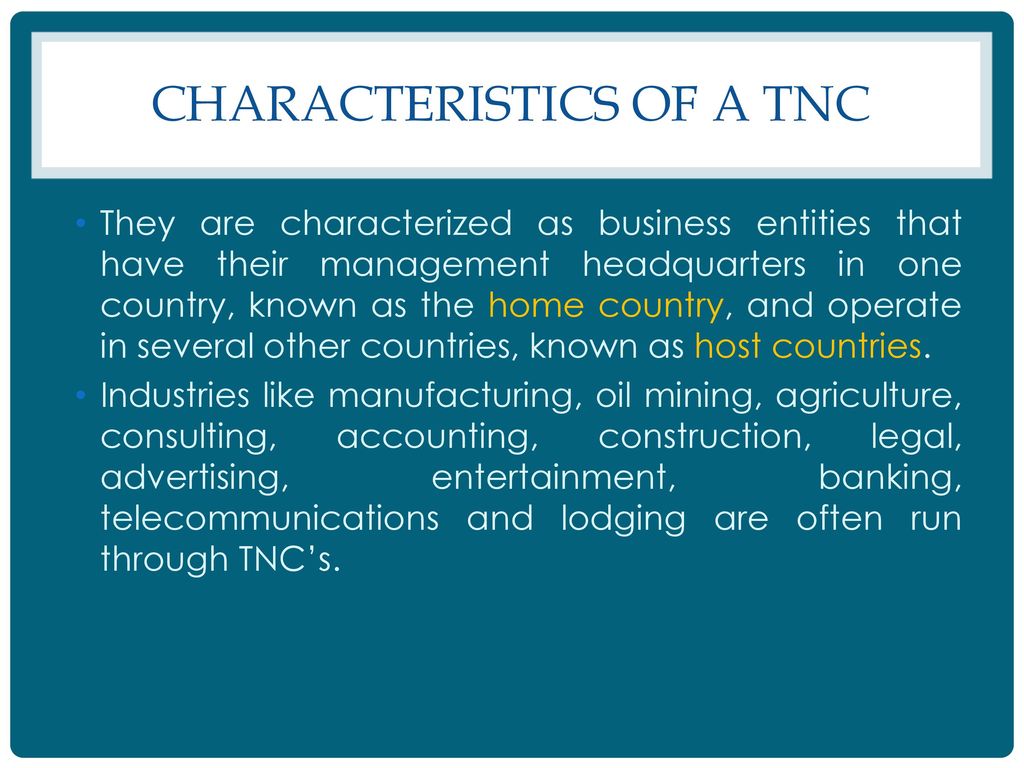 CHARACTERISTICS OF A TNC

• They are characterized as business entities that have their management headquarters in one country, known as the home country, and operate in several other countries, known as host countries.

• Industries like manufacturing, oil mining, agriculture, consulting, accounting, construction, legal, advertising, entertainment, banking, telecommunications and lodging are often run through TNC's.